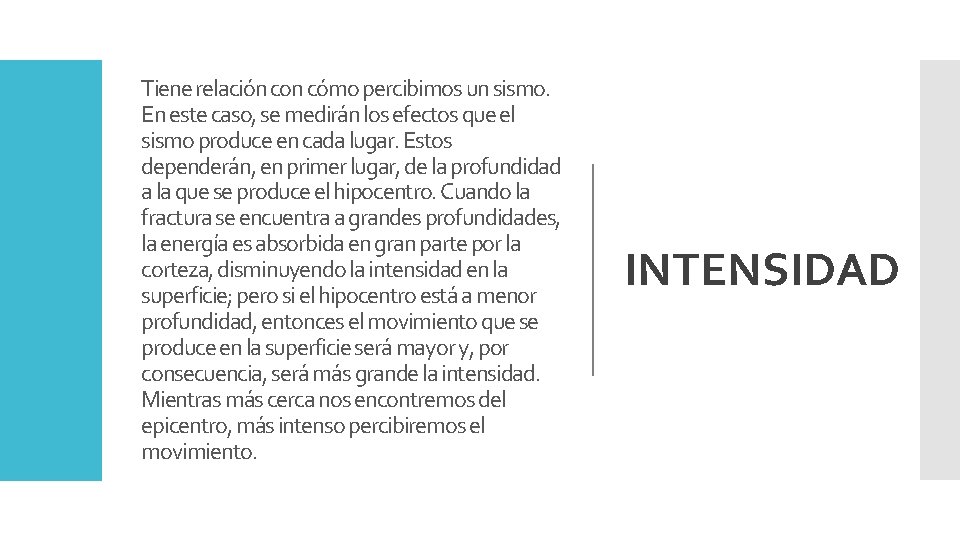 Tiene relación con cómo percibimos un sismo. En este caso, se medirán los efectos que el sismo produce en cada lugar. Estos dependerán, en primer lugar, de la profundidad a la que se produce el hipocentro. Cuando la fractura se encuentra a grandes profundidades, la energía es absorbida en gran parte por la corteza, disminuyendo la intensidad en la superficie; pero si el hipocentro está a menor profundidad, entonces el movimiento que se produce en la superficie será mayor y, por consecuencia, será más grande la intensidad. Mientras más cerca nos encontremos del epicentro, más intenso percibiremos el movimiento.

INTENSIDAD